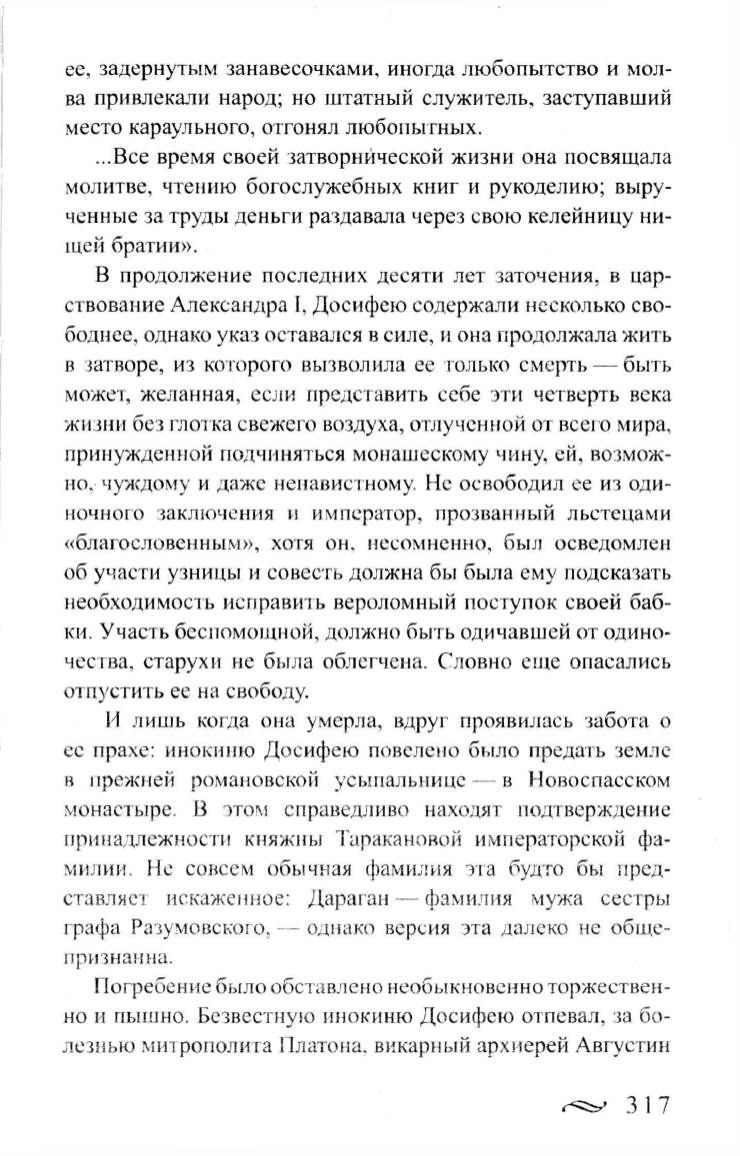 ее, задернутым занавесочками, иногда любопытство и молва привлекали народ; но штатный служитель, заступавший место караульного, отгонял любопытных.

...Все время своей затворнической жизни она посвящала молитве, чтению богослужебных книг и рукоделию; вырученные за труды деньги раздавала через свою келейницу нищей братии».

В продолжение последних десяти лет заточения, в царствование Александра I, Досифею содержали несколько свободнее, однако указ оставался в силе, и она продолжала жить в затворе, из которого вызволила ее только смерть — быть может, желанная, если представить себе эти четверть века жизни без глотка свежего воздуха, отлученной от всего мира, принужденной подчиняться монашескому чину, ей, возможно, чуждому и даже ненавистному. Не освободил ее из одиночного заключения и император, прозванный льстецами «благословенным», хотя он, несомненно, был осведомлен об участи узницы и совесть должна бы была ему подсказать необходимость исправить вероломный поступок своей бабки. Участь беспомощной, должно быть одичавшей от одиночества, старухи не была облегчена. Словно еще опасались отпустить ее на свободу.

И лишь когда она умерла, вдруг проявилась забота о ее прахе: инокиню Досифею повелено было предать земле в прежней романовской усыпальнице — в Новоспасском монастыре. В этом справедливо находят подтверждение принадлежности княжны Таракановой императорской фамилии. Не совсем обычная фамилия эта будто бы представляет искаженное: Дараган — фамилия мужа сестры графа Разумовского, — однако версия эта далеко не общепризнанна.

Погребение было обставлено необыкновенно торжественно и пышно. Безвестную инокиню Досифею отпевал, за болезнью митрополита Платона, викарный архиерей Августин

317